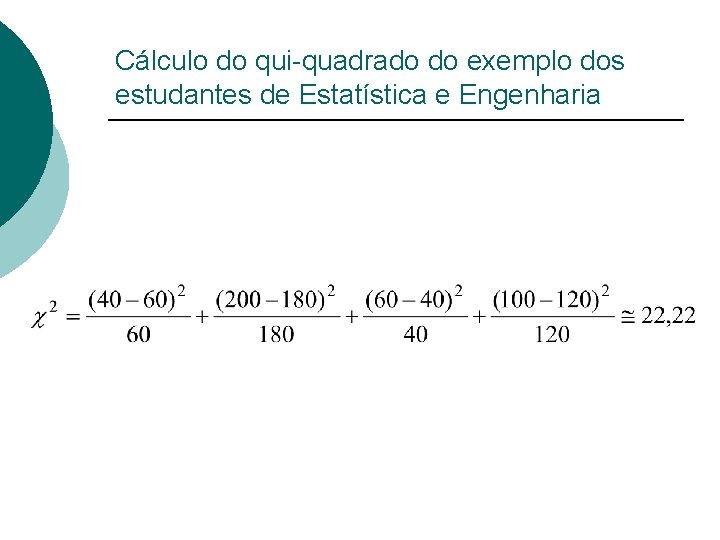 Cálculo do qui-quadrado do exemplo dos estudantes de Estatística e Engenharia

$\chi^2 = \frac{(40-60)^2}{60} + \frac{(200-180)^2}{180} + \frac{(60-40)^2}{40} + \frac{(100-120)^2}{120} \cong 22,22$